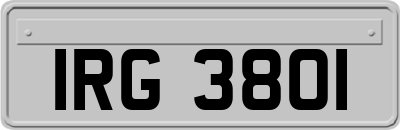 IRG 3801